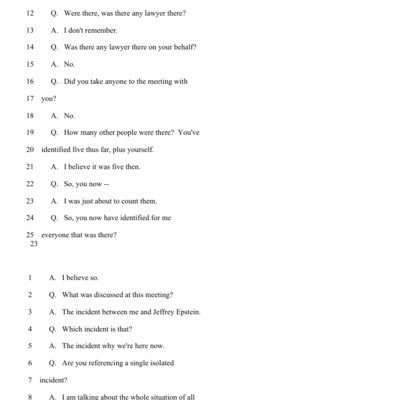 12 Q. Were there, was there any lawyer there?

13 A. I don't remember.

14 Q. Was there any lawyer there on your behalf?

15 A. No.

16 Q. Did you take anyone to the meeting with

17 you?

18 A. No.

19 Q. How many other people were there? You've

20 identified five thus far, plus yourself.

21 A. I believe it was five then.

22 Q. So, you now --

23 A. I was just about to count them.

24 Q. So, you now have identified for me

25 everyone that was there?

23

1 A. I believe so.

2 Q. What was discussed at this meeting?

3 A. The incident between me and Jeffrey Epstein.

4 Q. Which incident is that?

5 A. The incident why we're here now.

6 Q. Are you referencing a single isolated

7 incident?

8 A. I am talking about the whole situation of all